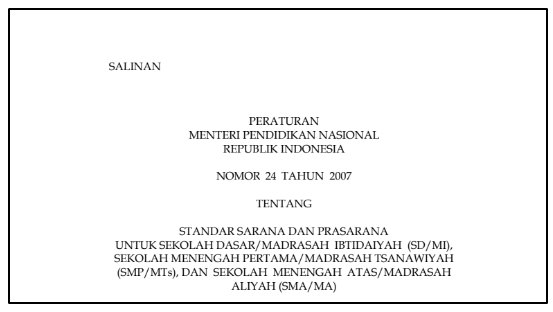 SALINAN

PERATURAN
MENTERI PENDIDIKAN NASIONAL
REPUBLIK INDONESIA

NOMOR 24 TAHUN 2007

TENTANG

STANDAR SARANA DAN PRASARANA
UNTUK SEKOLAH DASAR/MADRASAH IBTIDAIYAH (SD/MI), SEKOLAH MENENGAH PERTAMA/MADRASAH TSANAWIYAH (SMP/MTs), DAN SEKOLAH MENENGAH ATAS/MADRASAH ALIYAH (SMA/MA)